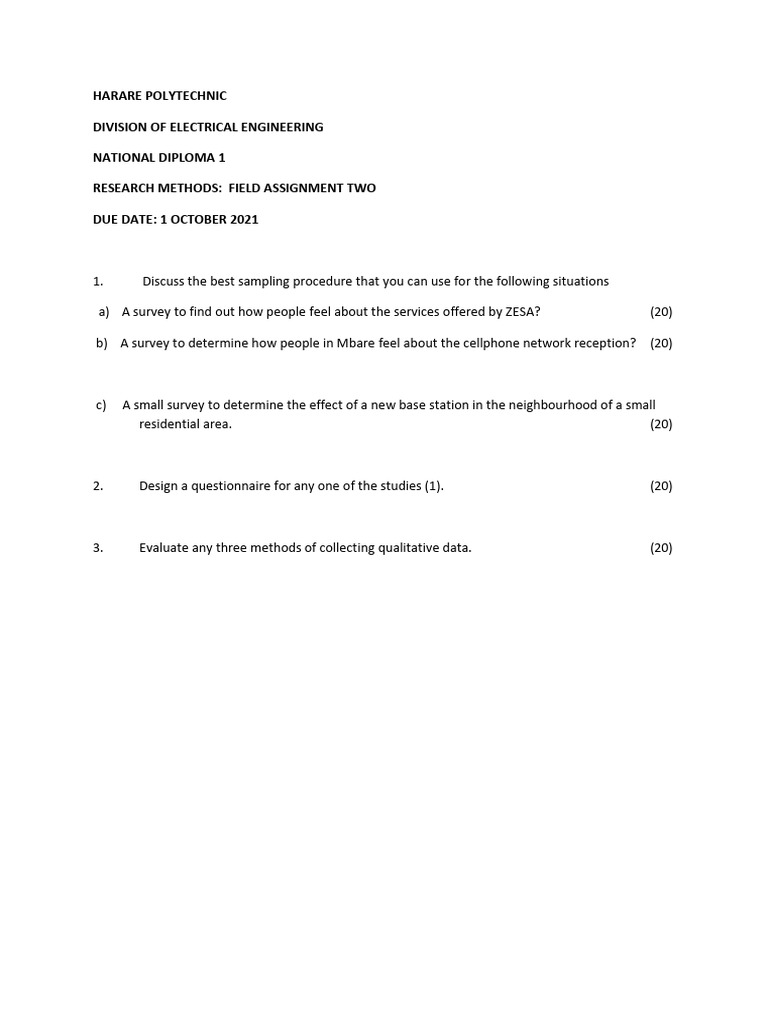 HARARE POLYTECHNIC

DIVISION OF ELECTRICAL ENGINEERING

NATIONAL DIPLOMA 1

RESEARCH METHODS: FIELD ASSIGNMENT TWO

DUE DATE: 1 OCTOBER 2021

1. Discuss the best sampling procedure that you can use for the following situations

a) A survey to find out how people feel about the services offered by ZESA? (20)

b) A survey to determine how people in Mbare feel about the cellphone network reception? (20)

c) A small survey to determine the effect of a new base station in the neighbourhood of a small residential area. (20)

2. Design a questionnaire for any one of the studies (1). (20)

3. Evaluate any three methods of collecting qualitative data. (20)